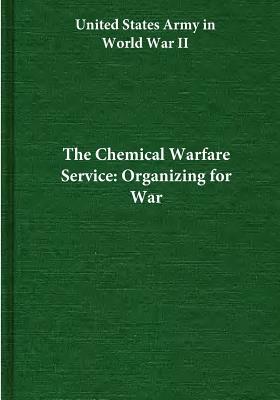 United States Army in World War II

The Chemical Warfare Service: Organizing for War